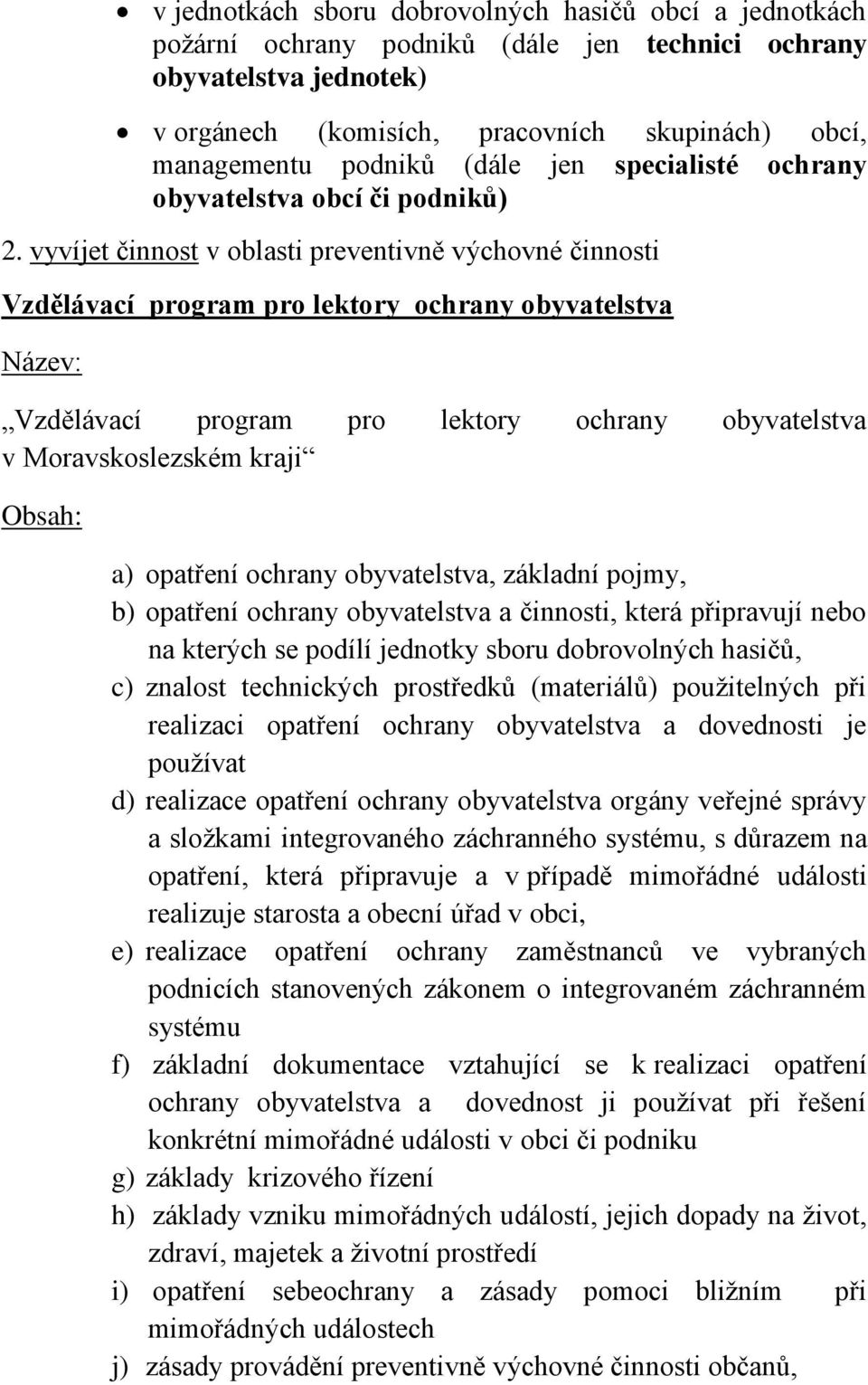 • v jednotkách sboru dobrovolných hasičů obcí a jednotkách požární ochrany podniků (dále jen technici ochrany obyvatelstva jednotek)

• v orgánech (komisích, pracovních skupinách) obcí, managementu podniků (dále jen specialisté ochrany obyvatelstva obcí či podniků)

2. vyvíjet činnost v oblasti preventivně výchovné činnosti

Vzdělávací program pro lektory ochrany obyvatelstva

Název:

„Vzdělávací program pro lektory ochrany obyvatelstva v Moravskoslezském kraji“

Obsah:

a) opatření ochrany obyvatelstva, základní pojmy,
b) opatření ochrany obyvatelstva a činnosti, která připravují nebo na kterých se podílí jednotky sboru dobrovolných hasičů,
c) znalost technických prostředků (materiálů) použitelných při realizaci opatření ochrany obyvatelstva a dovednosti je používat
d) realizace opatření ochrany obyvatelstva orgány veřejné správy a složkami integrovaného záchranného systému, s důrazem na opatření, která připravuje a v případě mimořádné události realizuje starosta a obecní úřad v obci,
e) realizace opatření ochrany zaměstnanců ve vybraných podnicích stanovených zákonem o integrovaném záchranném systému
f) základní dokumentace vztahující se k realizaci opatření ochrany obyvatelstva a dovednost ji používat při řešení konkrétní mimořádné události v obci či podniku
g) základy krizového řízení
h) základy vzniku mimořádných událostí, jejich dopady na život, zdraví, majetek a životní prostředí
i) opatření sebeochrany a zásady pomoci bližním při mimořádných událostech
j) zásady provádění preventivně výchovné činnosti občanů,